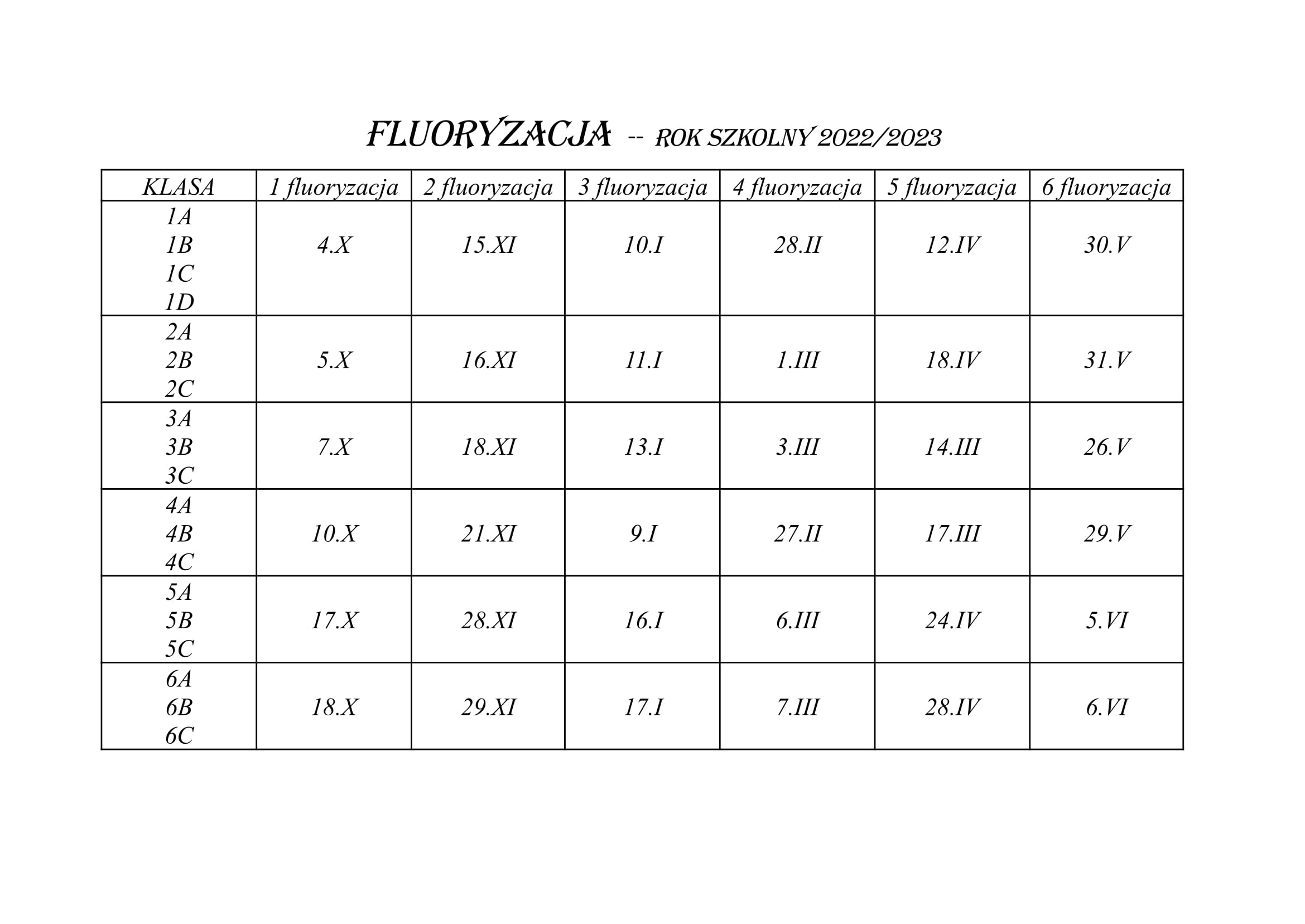 FLUORYZACJA -- ROK SZKOLNY 2022/2023

| KLASA | 1 fluoryzacja | 2 fluoryzacja | 3 fluoryzacja | 4 fluoryzacja | 5 fluoryzacja | 6 fluoryzacja |
|---|---|---|---|---|---|---|
| 1A 1B 1C 1D | 4.X | 15.XI | 10.I | 28.II | 12.IV | 30.V |
| 2A 2B 2C | 5.X | 16.XI | 11.I | 1.III | 18.IV | 31.V |
| 3A 3B 3C | 7.X | 18.XI | 13.I | 3.III | 14.III | 26.V |
| 4A 4B 4C | 10.X | 21.XI | 9.I | 27.II | 17.III | 29.V |
| 5A 5B 5C | 17.X | 28.XI | 16.I | 6.III | 24.IV | 5.VI |
| 6A 6B 6C | 18.X | 29.XI | 17.I | 7.III | 28.IV | 6.VI |